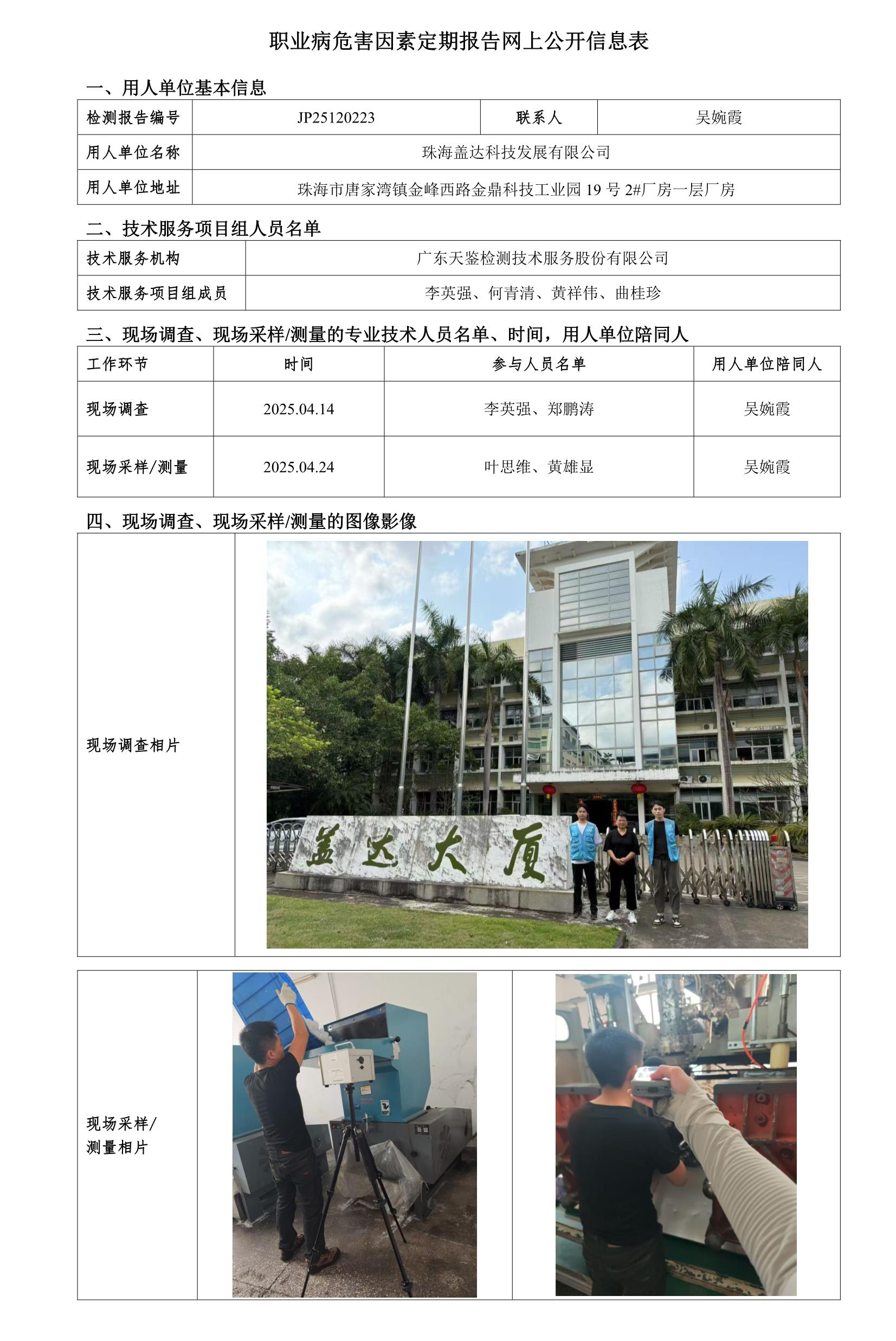 职业病危害因素定期报告网上公开信息表

一、用人单位基本信息

| 检测报告编号 | JP25120223 | 联系人 | 吴婉霞 |
|---|---|---|---|
| 用人单位名称 | 珠海盖达科技发展有限公司 | | |
| 用人单位地址 | 珠海市唐家湾镇金峰西路金鼎科技工业园 19 号 2#厂房一层厂房 | | |

二、技术服务项目组人员名单

| 技术服务机构 | 广东天鉴检测技术服务股份有限公司 |
|---|---|
| 技术服务项目组成员 | 李英强、何青清、黄祥伟、曲桂珍 |

三、现场调查、现场采样/测量的专业技术人员名单、时间，用人单位陪同人

| 工作环节 | 时间 | 参与人员名单 | 用人单位陪同人 |
|---|---|---|---|
| 现场调查 | 2025.04.14 | 李英强、郑鹏涛 | 吴婉霞 |
| 现场采样/测量 | 2025.04.24 | 叶思维、黄雄显 | 吴婉霞 |

四、现场调查、现场采样/测量的图像影像

现场调查相片

盖达大厦

现场采样/测量相片